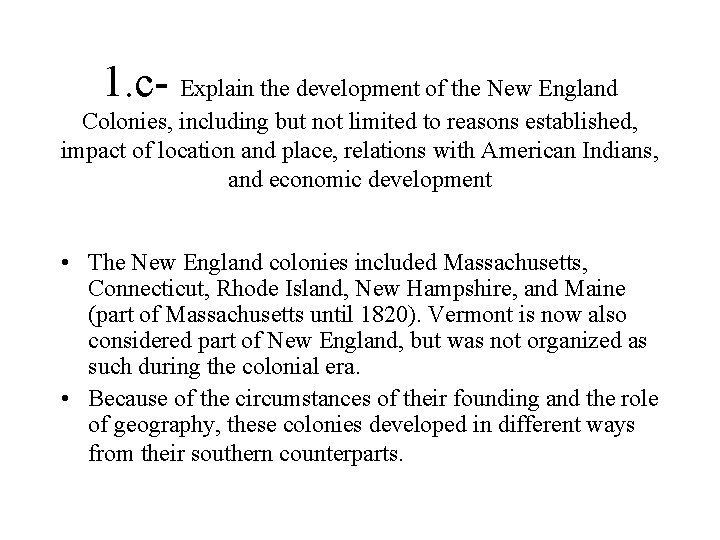 1.c- Explain the development of the New England Colonies, including but not limited to reasons established, impact of location and place, relations with American Indians, and economic development

• The New England colonies included Massachusetts, Connecticut, Rhode Island, New Hampshire, and Maine (part of Massachusetts until 1820). Vermont is now also considered part of New England, but was not organized as such during the colonial era.
• Because of the circumstances of their founding and the role of geography, these colonies developed in different ways from their southern counterparts.